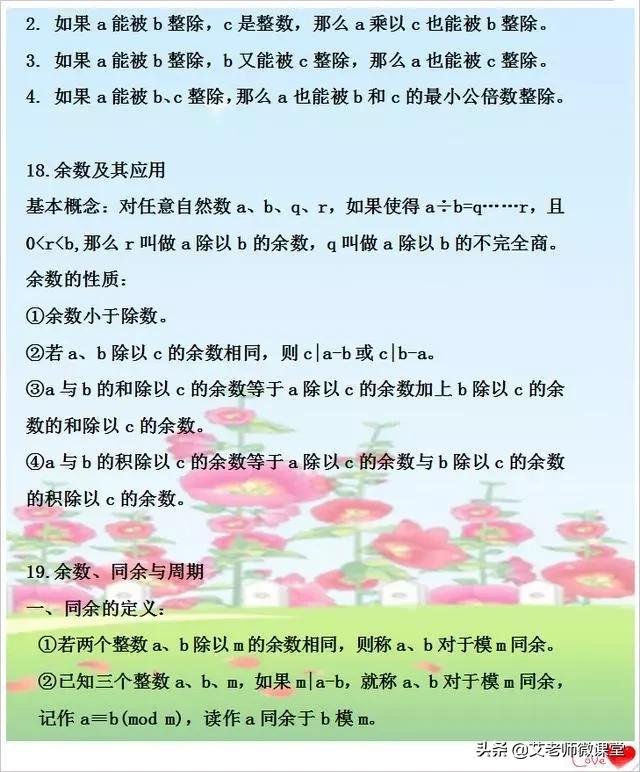 2. 如果 a 能被 b 整除，c 是整数，那么 a 乘以 c 也能被 b 整除。

3. 如果 a 能被 b 整除，b 又能被 c 整除，那么 a 也能被 c 整除。

4. 如果 a 能被 b、c 整除，那么 a 也能被 b 和 c 的最小公倍数整除。

18.余数及其应用

基本概念：对任意自然数 a、b、q、r，如果使得 a÷b=q……r，且 0<r<b,那么 r 叫做 a 除以 b 的余数，q 叫做 a 除以 b 的不完全商。

余数的性质：

①余数小于除数。

②若 a、b 除以 c 的余数相同，则 c|a-b 或 c|b-a。

③a 与 b 的和除以 c 的余数等于 a 除以 c 的余数加上 b 除以 c 的余数的和除以 c 的余数。

④a 与 b 的积除以 c 的余数等于 a 除以 c 的余数与 b 除以 c 的余数的积除以 c 的余数。

19.余数、同余与周期

一、同余的定义：

①若两个整数 a、b 除以 m 的余数相同，则称 a、b 对于模 m 同余。

②已知三个整数 a、b、m，如果 m|a-b，就称 a、b 对于模 m 同余，记作 a≡b(mod m)，读作 a 同余于 b 模 m。

头条 @艾老师微课堂

Love